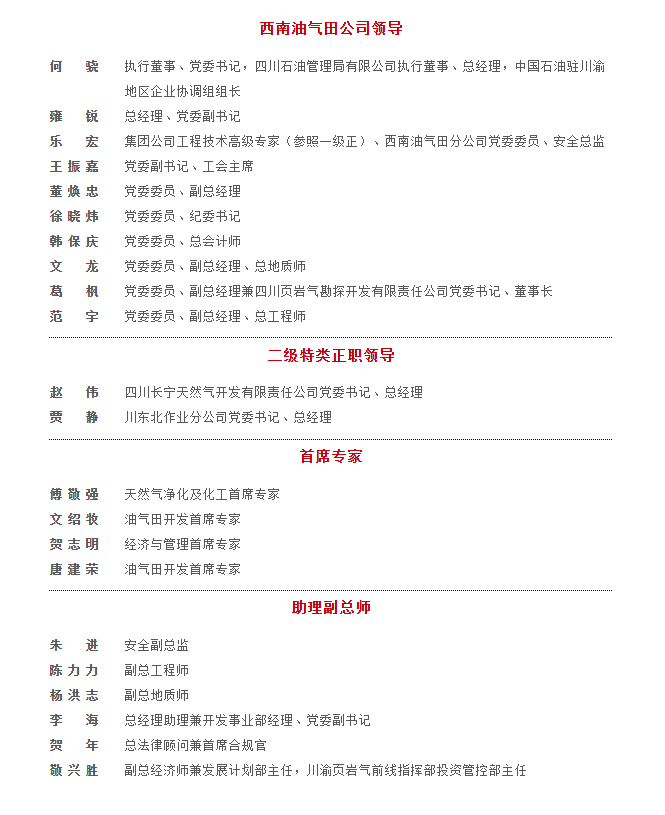 西南油气田公司领导

何　骁　执行董事、党委书记，四川石油管理局有限公司执行董事、总经理，中国石油驻川渝地区企业协调组组长

雍　锐　总经理、党委副书记

乐　宏　集团公司工程技术高级专家（参照一级正）、西南油气田分公司党委委员、安全总监

王振嘉　党委副书记、工会主席

董焕忠　党委委员、副总经理

徐晓炜　党委委员、纪委书记

韩保庆　党委委员、总会计师

文　龙　党委委员、副总经理、总地质师

葛　枫　党委委员、副总经理兼四川页岩气勘探开发有限责任公司党委书记、董事长

范　宇　党委委员、副总经理、总工程师

二级特类正职领导

赵　伟　四川长宁天然气开发有限责任公司党委书记、总经理

贾　静　川东北作业分公司党委书记、总经理

首席专家

傅敬强　天然气净化及化工首席专家

文绍牧　油气田开发首席专家

贺志明　经济与管理首席专家

唐建荣　油气田开发首席专家

助理副总师

朱　进　安全副总监

陈力力　副总工程师

杨洪志　副总地质师

李　海　总经理助理兼开发事业部经理、党委副书记

贺　年　总法律顾问兼首席合规官

敬兴胜　副总经济师兼发展计划部主任，川渝页岩气前线指挥部投资管控部主任